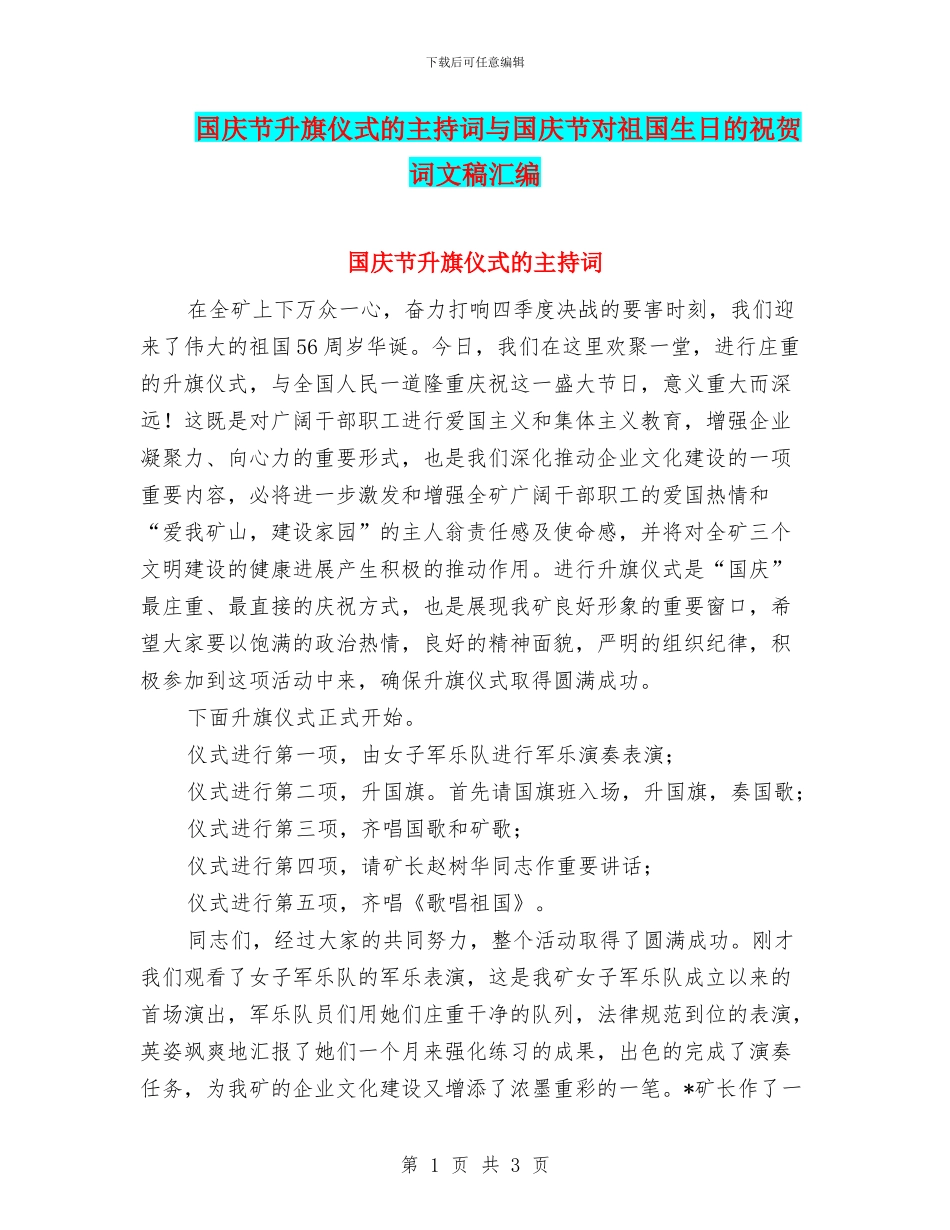 下载后可任意编辑

国庆节升旗仪式的主持词与国庆节对祖国生日的祝贺词文稿汇编

国庆节升旗仪式的主持词

在全矿上下万众一心，奋力打响四季度决战的要害时刻，我们迎来了伟大的祖国56周岁华诞。今日，我们在这里欢聚一堂，进行庄重的升旗仪式，与全国人民一道隆重庆祝这一盛大节日，意义重大而深远！这既是对广阔干部职工进行爱国主义和集体主义教育，增强企业凝聚力、向心力的重要形式，也是我们深化推动企业文化建设的一项重要内容，必将进一步激发和增强全矿广阔干部职工的爱国热情和“爱我矿山，建设家园”的主人翁责任感及使命感，并将对全矿三个文明建设的健康进展产生积极的推动作用。进行升旗仪式是“国庆”最庄重、最直接的庆祝方式，也是展现我矿良好形象的重要窗口，希望大家要以饱满的政治热情，良好的精神面貌，严明的组织纪律，积极参加到这项活动中来，确保升旗仪式取得圆满成功。

下面升旗仪式正式开始。

仪式进行第一项，由女子军乐队进行军乐演奏表演；

仪式进行第二项，升国旗。首先请国旗班入场，升国旗，奏国歌；

仪式进行第三项，齐唱国歌和矿歌；

仪式进行第四项，请矿长赵树华同志作重要讲话；

仪式进行第五项，齐唱《歌唱祖国》。

同志们，经过大家的共同努力，整个活动取得了圆满成功。刚才我们观看了女子军乐队的军乐表演，这是我矿女子军乐队成立以来的首场演出，军乐队员们用她们庄重干净的队列，法律规范到位的表演，英姿飒爽地汇报了她们一个月来强化练习的成果，出色的完成了演奏任务，为我矿的企业文化建设又增添了浓墨重彩的一笔。*矿长作了一

第 1 页 共 3 页